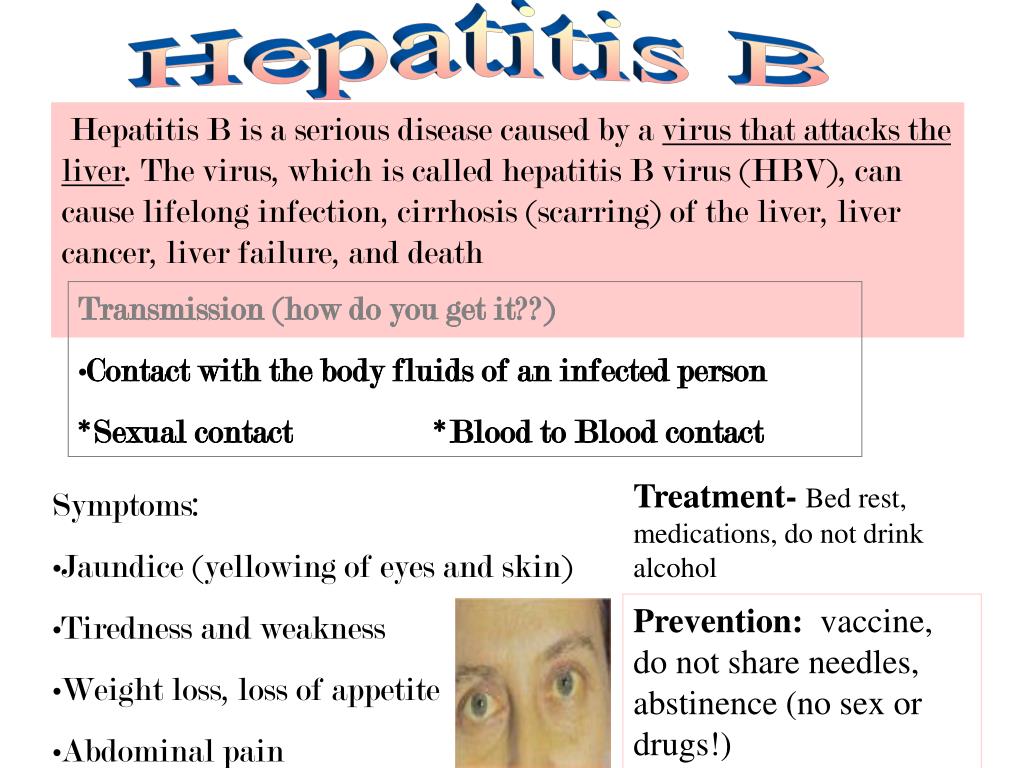 Hepatitis B

Hepatitis B is a serious disease caused by a virus that attacks the liver. The virus, which is called hepatitis B virus (HBV), can cause lifelong infection, cirrhosis (scarring) of the liver, liver cancer, liver failure, and death

Transmission (how do you get it??)

•Contact with the body fluids of an infected person

*Sexual contact *Blood to Blood contact

Symptoms:

•Jaundice (yellowing of eyes and skin)

•Tiredness and weakness

•Weight loss, loss of appetite

•Abdominal pain

Treatment- Bed rest, medications, do not drink alcohol

Prevention: vaccine, do not share needles, abstinence (no sex or drugs!)